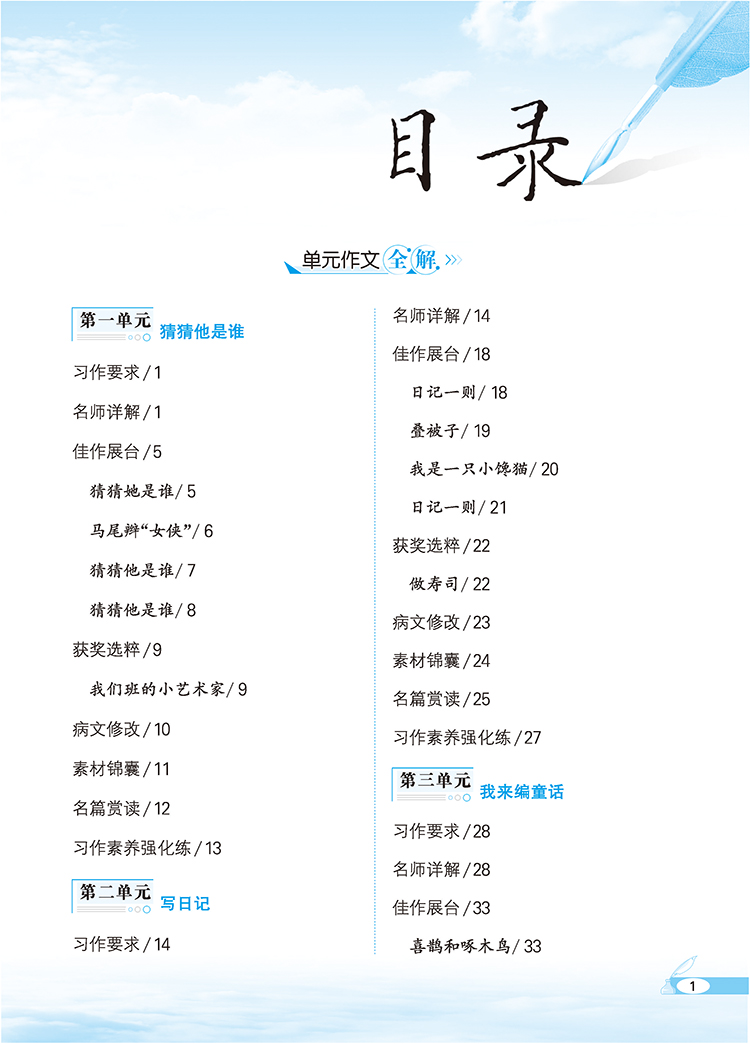 目录

单元作文全解

第一单元 猜猜他是谁

习作要求/1

名师详解/1

佳作展台/5

猜猜她是谁/5

马尾辫“女侠”/6

猜猜他是谁/7

猜猜他是谁/8

获奖选粹/9

我们班的小艺术家/9

病文修改/10

素材锦囊/11

名篇赏读/12

习作素养强化练/13

第二单元 写日记

习作要求/14

名师详解/14

佳作展台/18

日记一则/18

叠被子/19

我是一只小馋猫/20

日记一则/21

获奖选粹/22

做寿司/22

病文修改/23

素材锦囊/24

名篇赏读/25

习作素养强化练/27

第三单元 我来编童话

习作要求/28

名师详解/28

佳作展台/33

喜鹊和啄木鸟/33

1